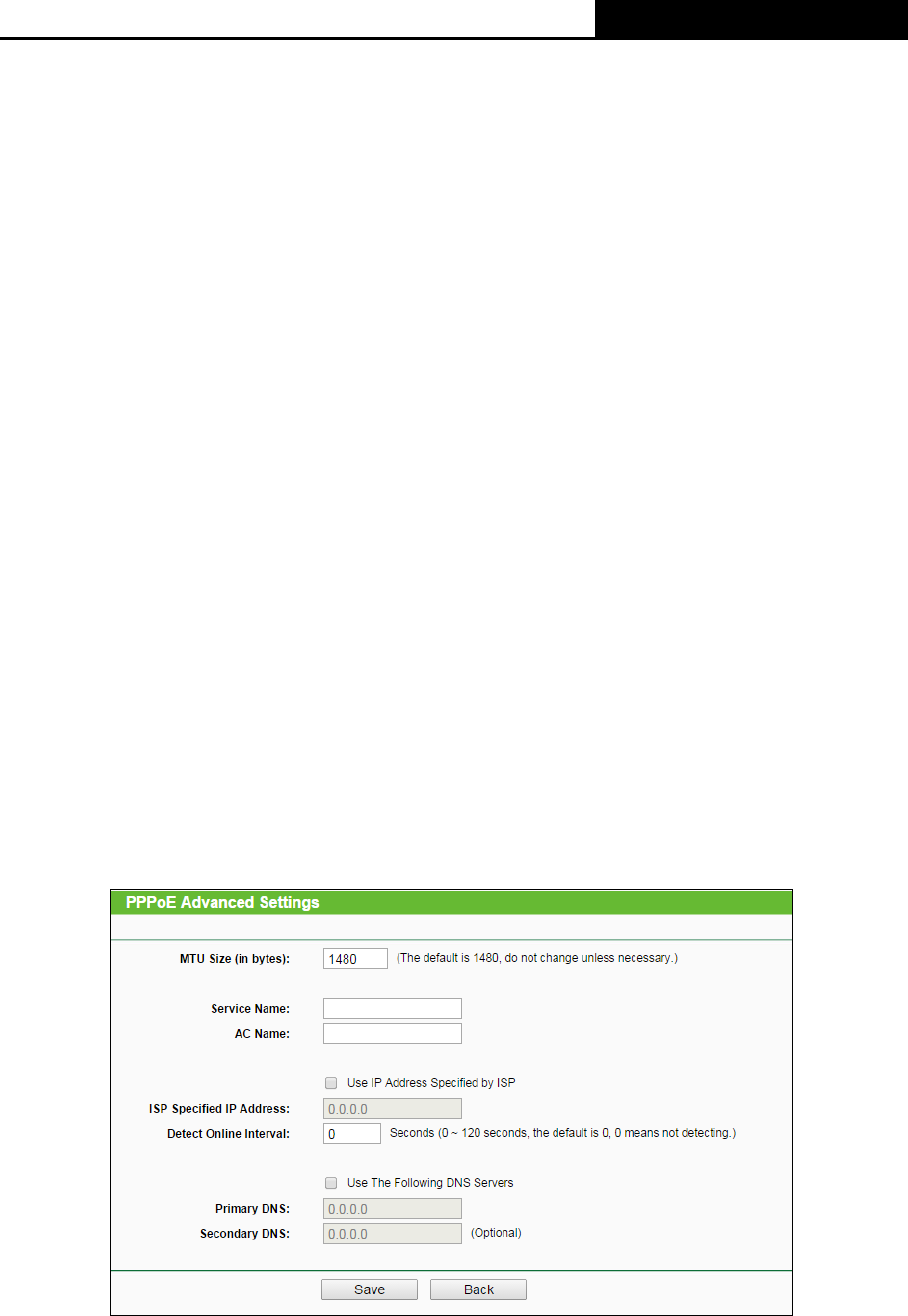 PPPoE Advanced Settings

MTU Size (in bytes): 1480 (The default is 1480, do not change unless necessary.)

Service Name:
AC Name:

☐ Use IP Address Specified by ISP
ISP Specified IP Address: 0.0.0.0
Detect Online Interval: 0 Seconds (0 ~ 120 seconds, the default is 0, 0 means not detecting.)

☐ Use The Following DNS Servers
Primary DNS: 0.0.0.0
Secondary DNS: 0.0.0.0 (Optional)

Save Back